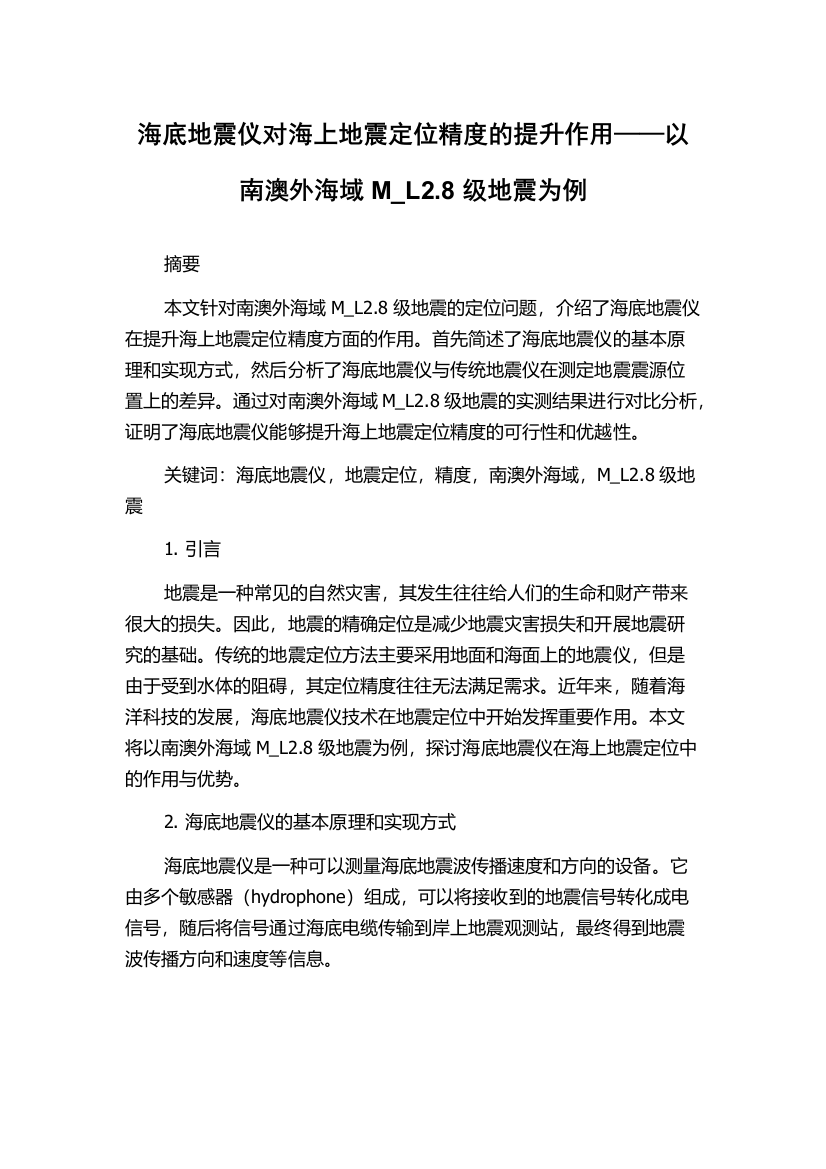 海底地震仪对海上地震定位精度的提升作用——以南澳外海域 M_L2.8 级地震为例

摘要

本文针对南澳外海域 M_L2.8 级地震的定位问题，介绍了海底地震仪在提升海上地震定位精度方面的作用。首先简述了海底地震仪的基本原理和实现方式，然后分析了海底地震仪与传统地震仪在测定地震震源位置上的差异。通过对南澳外海域 M_L2.8 级地震的实测结果进行对比分析，证明了海底地震仪能够提升海上地震定位精度的可行性和优越性。

关键词：海底地震仪，地震定位，精度，南澳外海域，M_L2.8 级地震

1. 引言

地震是一种常见的自然灾害，其发生往往给人们的生命和财产带来很大的损失。因此，地震的精确定位是减少地震灾害损失和开展地震研究的基础。传统的地震定位方法主要采用地面和海面上的地震仪，但是由于受到水体的阻碍，其定位精度往往无法满足需求。近年来，随着海洋科技的发展，海底地震仪技术在地震定位中开始发挥重要作用。本文将以南澳外海域 M_L2.8 级地震为例，探讨海底地震仪在海上地震定位中的作用与优势。

2. 海底地震仪的基本原理和实现方式

海底地震仪是一种可以测量海底地震波传播速度和方向的设备。它由多个敏感器（hydrophone）组成，可以将接收到的地震信号转化成电信号，随后将信号通过海底电缆传输到岸上地震观测站，最终得到地震波传播方向和速度等信息。